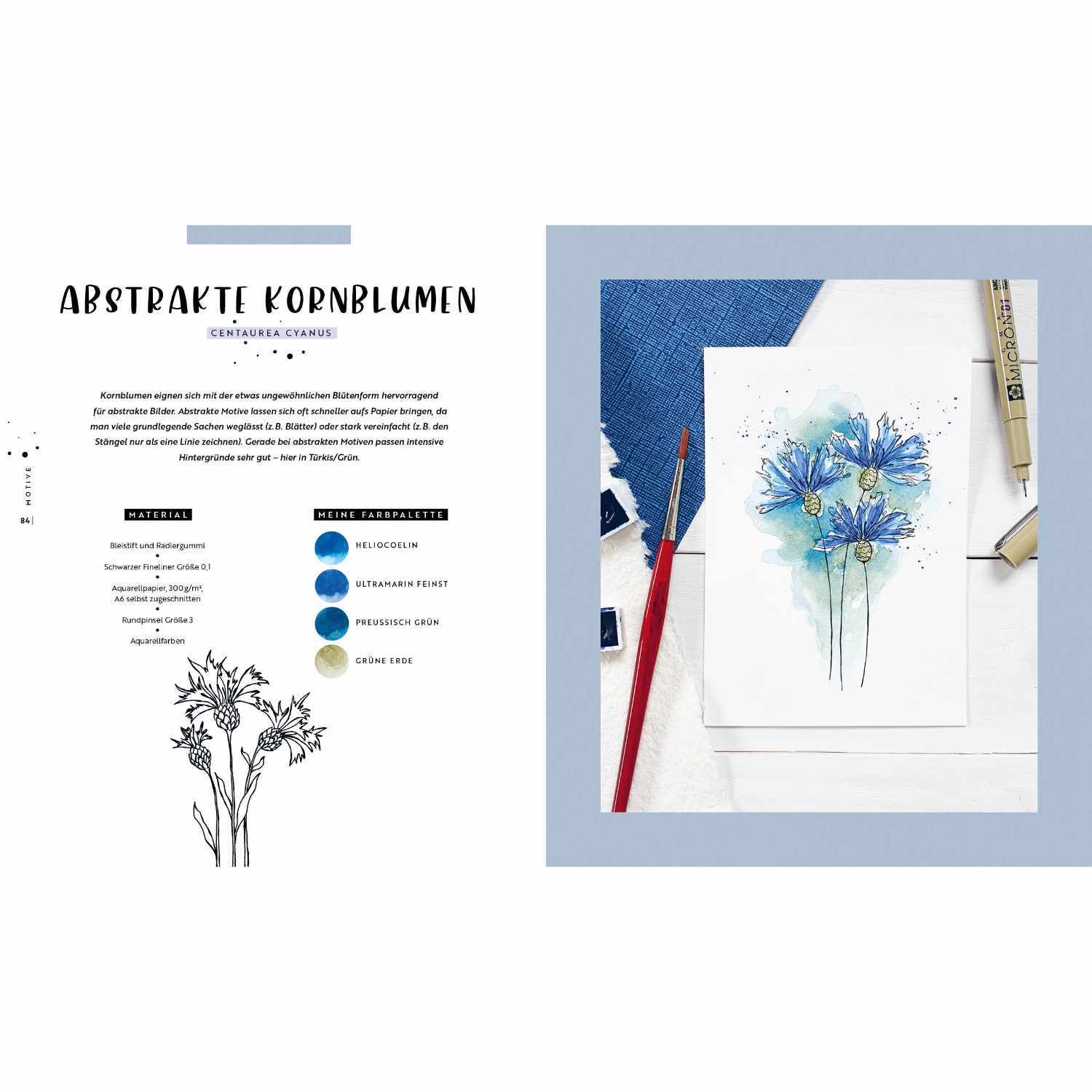 ABSTRAKTE KORNBLUMEN

CENTAUREA CYANUS

Kornblumen eignen sich mit der etwas ungewöhnlichen Blütenform hervorragend für abstrakte Bilder. Abstrakte Motive lassen sich oft schneller aufs Papier bringen, da man viele grundlegende Sachen weglässt (z. B. Blätter) oder stark vereinfacht (z. B. den Stängel nur als eine Linie zeichnen). Gerade bei abstrakten Motiven passen intensive Hintergründe sehr gut – hier in Türkis/Grün.

MOTIVE

84

MATERIAL

Bleistift und Radiergummi

Schwarzer Fineliner Größe 0,1

Aquarellpapier, 300 g/m², A6 selbst zugeschnitten

Rundpinsel Größe 3

Aquarellfarben

MEINE FARBPALETTE

HELIOCOELIN

ULTRAMARIN FEINST

PREUSSISCH GRÜN

GRÜNE ERDE

MICRON 01